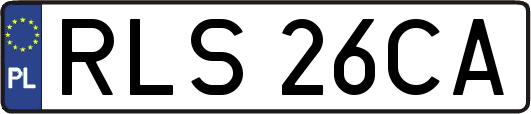 PL

RLS 26CA